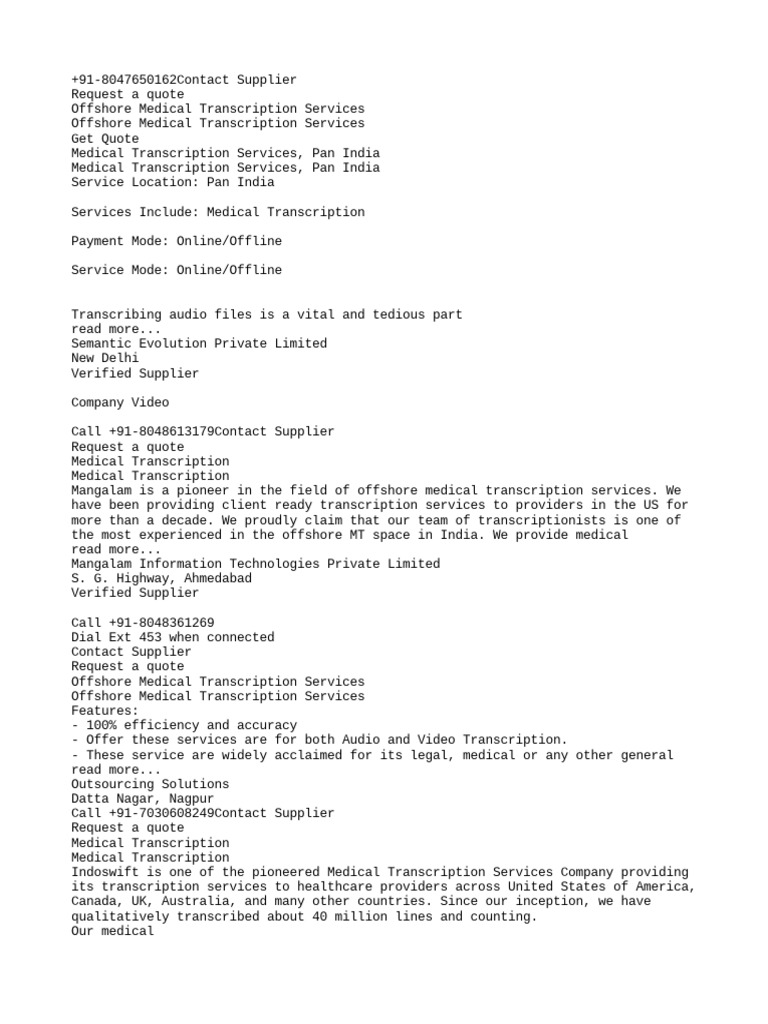 +91-8047650162Contact Supplier
Request a quote
Offshore Medical Transcription Services
Offshore Medical Transcription Services
Get Quote
Medical Transcription Services, Pan India
Medical Transcription Services, Pan India
Service Location: Pan India

Services Include: Medical Transcription

Payment Mode: Online/Offline

Service Mode: Online/Offline

Transcribing audio files is a vital and tedious part
read more...
Semantic Evolution Private Limited
New Delhi
Verified Supplier

Company Video

Call +91-8048613179Contact Supplier
Request a quote
Medical Transcription
Medical Transcription
Mangalam is a pioneer in the field of offshore medical transcription services. We have been providing client ready transcription services to providers in the US for more than a decade. We proudly claim that our team of transcriptionists is one of the most experienced in the offshore MT space in India. We provide medical
read more...
Mangalam Information Technologies Private Limited
S. G. Highway, Ahmedabad
Verified Supplier

Call +91-8048361269
Dial Ext 453 when connected
Contact Supplier
Request a quote
Offshore Medical Transcription Services
Offshore Medical Transcription Services
Features:
- 100% efficiency and accuracy
- Offer these services are for both Audio and Video Transcription.
- These service are widely acclaimed for its legal, medical or any other general
read more...
Outsourcing Solutions
Datta Nagar, Nagpur
Call +91-7030608249Contact Supplier
Request a quote
Medical Transcription
Medical Transcription
Indoswift is one of the pioneered Medical Transcription Services Company providing its transcription services to healthcare providers across United States of America, Canada, UK, Australia, and many other countries. Since our inception, we have qualitatively transcribed about 40 million lines and counting.
Our medical